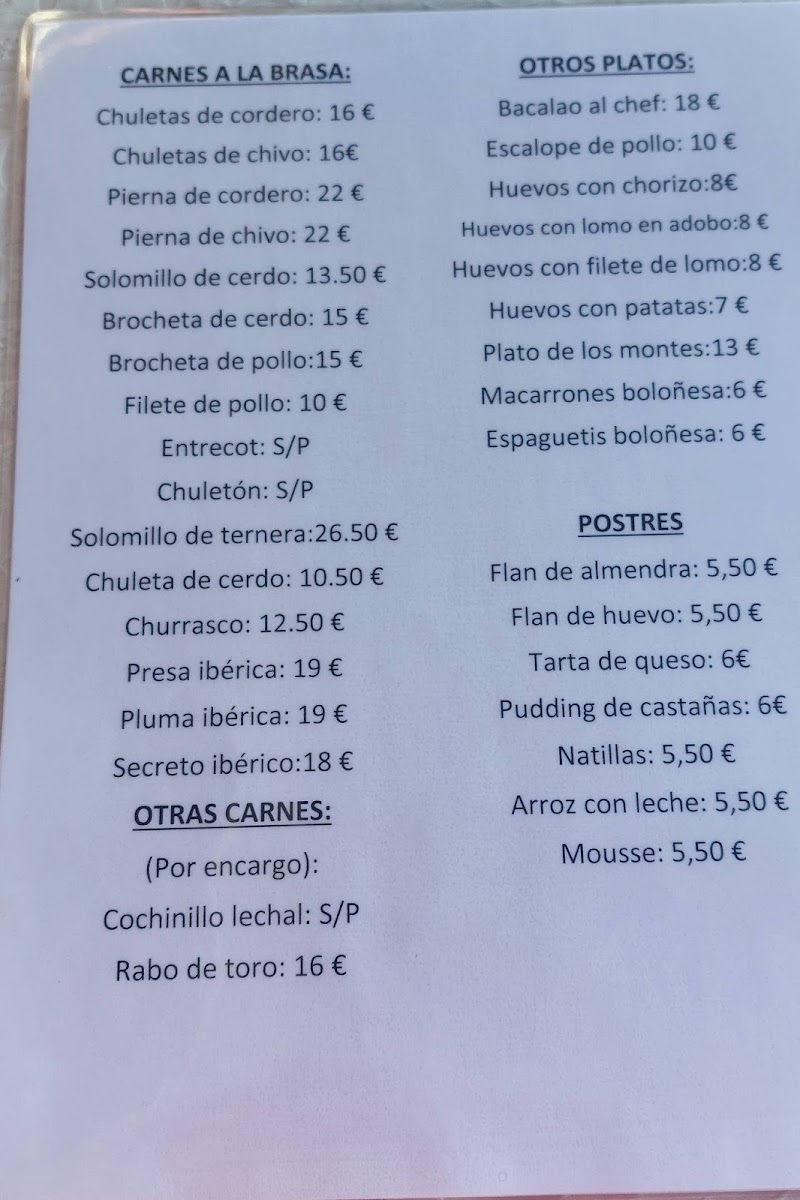 CARNES A LA BRASA:

Chuletas de cordero: 16 €

Chuletas de chivo: 16€

Pierna de cordero: 22 €

Pierna de chivo: 22 €

Solomillo de cerdo: 13.50 €

Brocheta de cerdo: 15 €

Brocheta de pollo:15 €

Filete de pollo: 10 €

Entrecot: S/P

Chuletón: S/P

Solomillo de ternera:26.50 €

Chuleta de cerdo: 10.50 €

Churrasco: 12.50 €

Presa ibérica: 19 €

Pluma ibérica: 19 €

Secreto ibérico:18 €

OTRAS CARNES:

(Por encargo):

Cochinillo lechal: S/P

Rabo de toro: 16 €

OTROS PLATOS:

Bacalao al chef: 18 €

Escalope de pollo: 10 €

Huevos con chorizo:8€

Huevos con lomo en adobo:8 €

Huevos con filete de lomo:8 €

Huevos con patatas:7 €

Plato de los montes:13 €

Macarrones boloñesa:6 €

Espaguetis boloñesa: 6 €

POSTRES

Flan de almendra: 5,50 €

Flan de huevo: 5,50 €

Tarta de queso: 6€

Pudding de castañas: 6€

Natillas: 5,50 €

Arroz con leche: 5,50 €

Mousse: 5,50 €